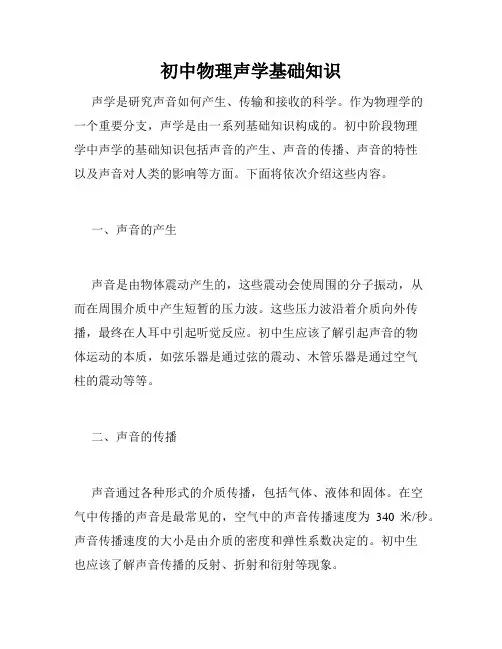 初中物理声学基础知识

声学是研究声音如何产生、传输和接收的科学。作为物理学的一个重要分支，声学是由一系列基础知识构成的。初中阶段物理学中声学的基础知识包括声音的产生、声音的传播、声音的特性以及声音对人类的影响等方面。下面将依次介绍这些内容。

一、声音的产生

声音是由物体震动产生的，这些震动会使周围的分子振动，从而在周围介质中产生短暂的压力波。这些压力波沿着介质向外传播，最终在人耳中引起听觉反应。初中生应该了解引起声音的物体运动的本质，如弦乐器是通过弦的震动、木管乐器是通过空气柱的震动等等。

二、声音的传播

声音通过各种形式的介质传播，包括气体、液体和固体。在空气中传播的声音是最常见的，空气中的声音传播速度为 340 米/秒。声音传播速度的大小是由介质的密度和弹性系数决定的。初中生也应该了解声音传播的反射、折射和衍射等现象。